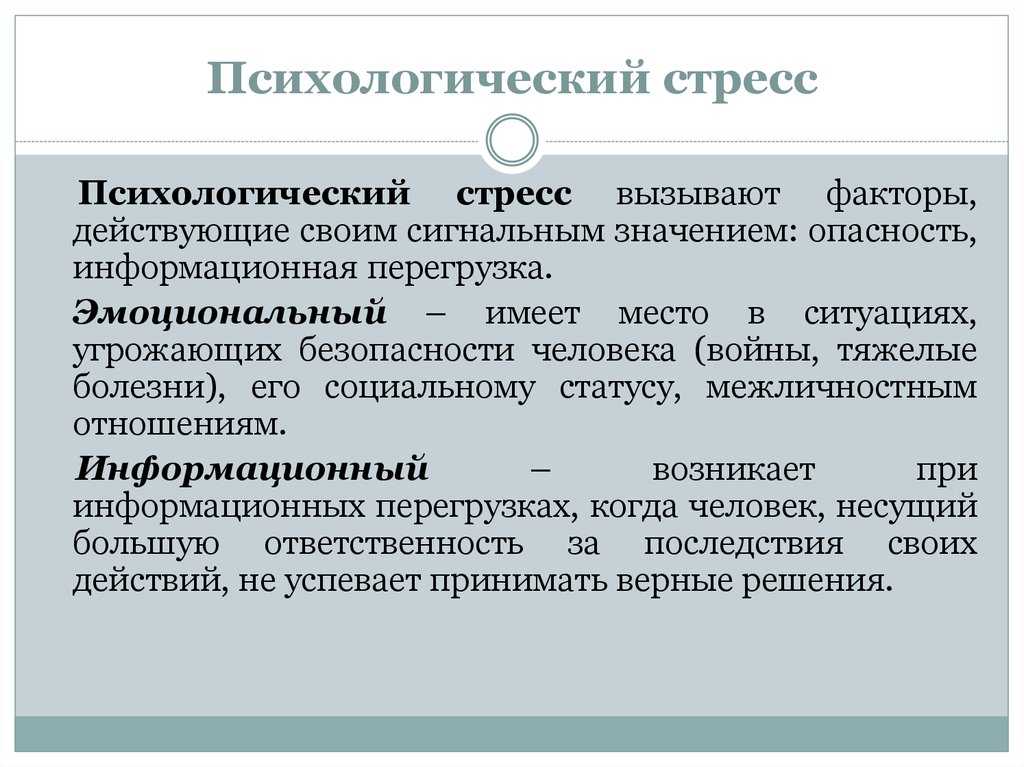 Психологический стресс

Психологический стресс вызывают факторы, действующие своим сигнальным значением: опасность, информационная перегрузка.

Эмоциональный – имеет место в ситуациях, угрожающих безопасности человека (войны, тяжелые болезни), его социальному статусу, межличностным отношениям.

Информационный – возникает при информационных перегрузках, когда человек, несущий большую ответственность за последствия своих действий, не успевает принимать верные решения.